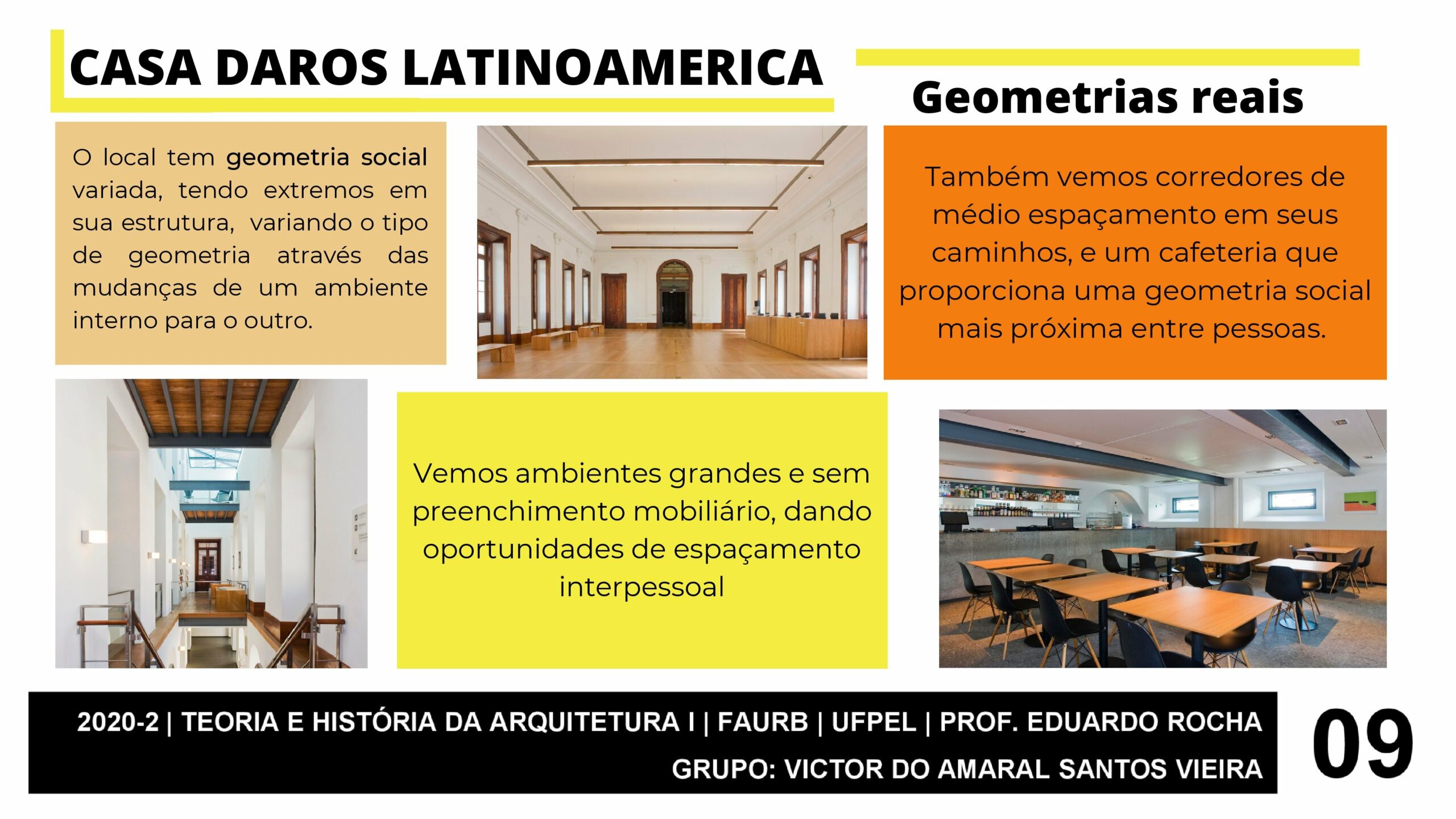 CASA DAROS LATINOAMERICA

Geometrias reais

O local tem geometria social variada, tendo extremos em sua estrutura, variando o tipo de geometria através das mudanças de um ambiente interno para o outro.

Também vemos corredores de médio espaçamento em seus caminhos, e um cafeteria que proporciona uma geometria social mais próxima entre pessoas.

Vemos ambientes grandes e sem preenchimento mobiliário, dando oportunidades de espaçamento interpessoal

2020-2 | TEORIA E HISTÓRIA DA ARQUITETURA I | FAURB | UFPEL | PROF. EDUARDO ROCHA
GRUPO: VICTOR DO AMARAL SANTOS VIEIRA

09